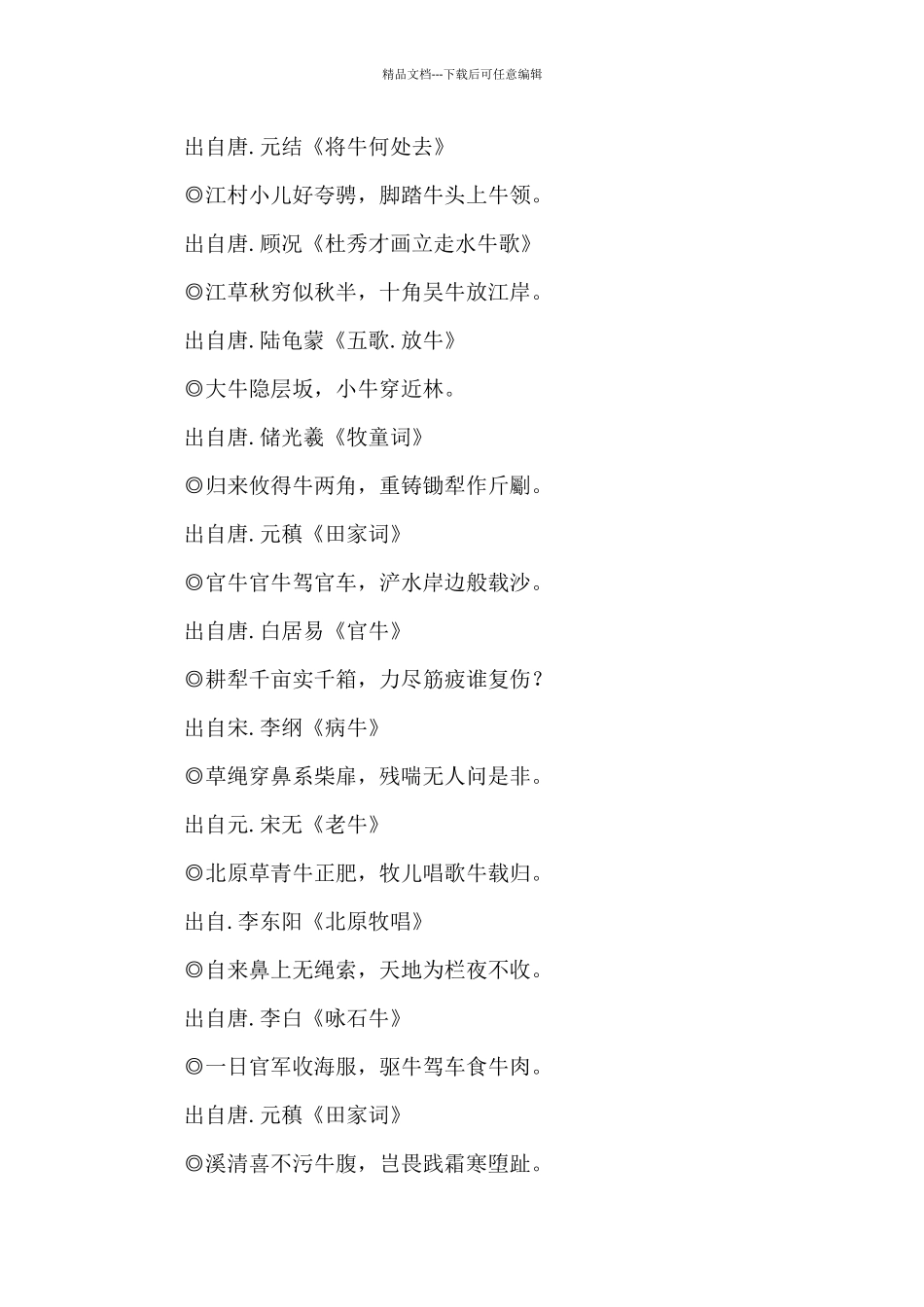 精品文档---下载后可任意编辑

出自唐.元结《将牛何处去》

◎江村小儿好夸骋，脚踏牛头上牛领。

出自唐.顾况《杜秀才画立走水牛歌》

◎江草秋穷似秋半，十角吴牛放江岸。

出自唐.陆龟蒙《五歌.放牛》

◎大牛隐层坂，小牛穿近林。

出自唐.储光羲《牧童词》

◎归来攸得牛两角，重铸锄犁作斤劚。

出自唐.元稹《田家词》

◎官牛官牛驾官车，浐水岸边般载沙。

出自唐.白居易《官牛》

◎耕犁千亩实千箱，力尽筋疲谁复伤？

出自宋.李纲《病牛》

◎草绳穿鼻系柴扉，残喘无人问是非。

出自元.宋无《老牛》

◎北原草青牛正肥，牧儿唱歌牛载归。

出自.李东阳《北原牧唱》

◎自来鼻上无绳索，天地为栏夜不收。

出自唐.李白《咏石牛》

◎一日官军收海服，驱牛驾车食牛肉。

出自唐.元稹《田家词》

◎溪清喜不污牛腹，岂畏践霜寒堕趾。